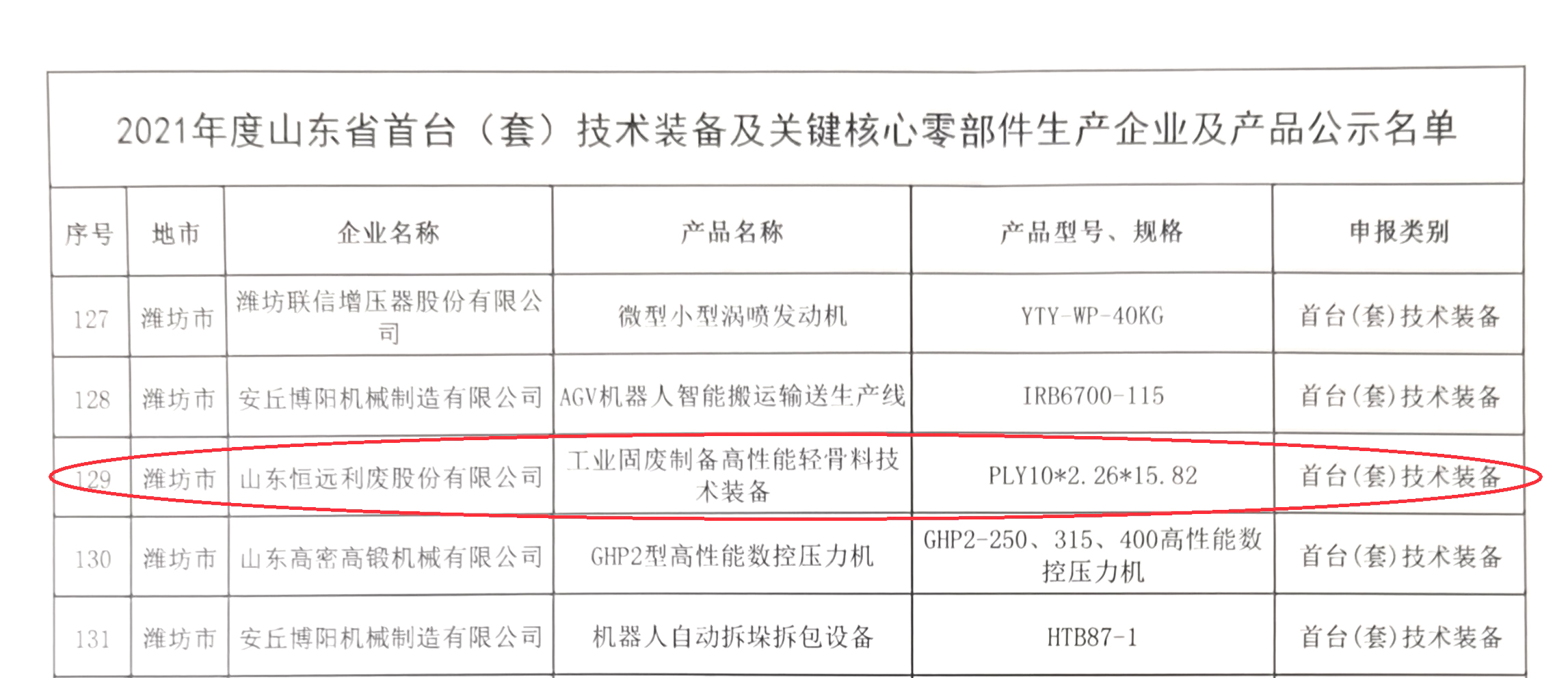 2021年度山东省首台（套）技术装备及关键核心零部件生产企业及产品公示名单

| 序号 | 地市 | 企业名称 | 产品名称 | 产品型号、规格 | 申报类别 |
|---|---|---|---|---|---|
| 127 | 潍坊市 | 潍坊联信增压器股份有限公司 | 微型小型涡喷发动机 | YTY-WP-40KG | 首台(套)技术装备 |
| 128 | 潍坊市 | 安丘博阳机械制造有限公司 | AGV机器人智能搬运输送生产线 | IRB6700-115 | 首台(套)技术装备 |
| 129 | 潍坊市 | 山东恒远利废股份有限公司 | 工业固废制备高性能轻骨料技术装备 | PLY10*2.26*15.82 | 首台(套)技术装备 |
| 130 | 潍坊市 | 山东高密高锻机械有限公司 | GHP2型高性能数控压力机 | GHP2-250、315、400高性能数控压力机 | 首台(套)技术装备 |
| 131 | 潍坊市 | 安丘博阳机械制造有限公司 | 机器人自动拆垛拆包设备 | HTB87-1 | 首台(套)技术装备 |